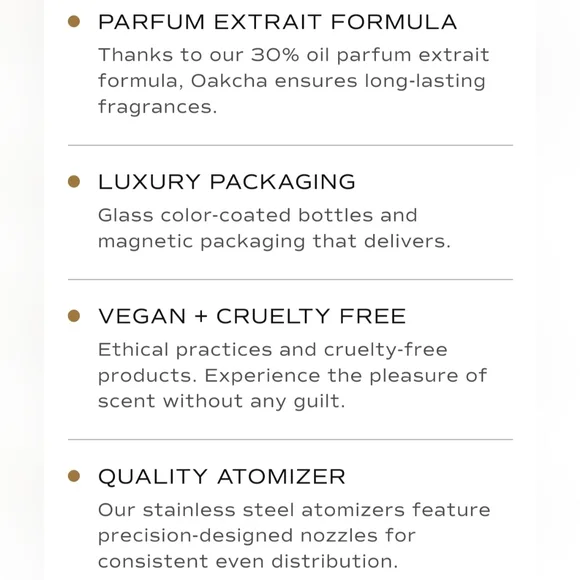 PARFUM EXTRAIT FORMULA

Thanks to our 30% oil parfum extrait formula, Oakcha ensures long-lasting fragrances.

LUXURY PACKAGING

Glass color-coated bottles and magnetic packaging that delivers.

VEGAN + CRUELTY FREE

Ethical practices and cruelty-free products. Experience the pleasure of scent without any guilt.

QUALITY ATOMIZER

Our stainless steel atomizers feature precision-designed nozzles for consistent even distribution.